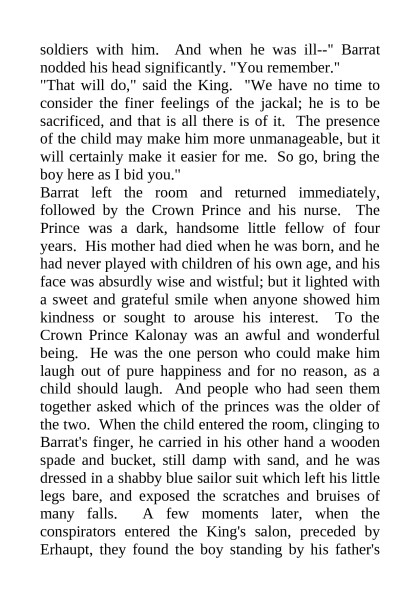 soldiers with him. And when he was ill--" Barrat nodded his head significantly. "You remember."
"That will do," said the King. "We have no time to consider the finer feelings of the jackal; he is to be sacrificed, and that is all there is of it. The presence of the child may make him more unmanageable, but it will certainly make it easier for me. So go, bring the boy here as I bid you."
Barrat left the room and returned immediately, followed by the Crown Prince and his nurse. The Prince was a dark, handsome little fellow of four years. His mother had died when he was born, and he had never played with children of his own age, and his face was absurdly wise and wistful; but it lighted with a sweet and grateful smile when anyone showed him kindness or sought to arouse his interest. To the Crown Prince Kalonay was an awful and wonderful being. He was the one person who could make him laugh out of pure happiness and for no reason, as a child should laugh. And people who had seen them together asked which of the princes was the older of the two. When the child entered the room, clinging to Barrat's finger, he carried in his other hand a wooden spade and bucket, still damp with sand, and he was dressed in a shabby blue sailor suit which left his little legs bare, and exposed the scratches and bruises of many falls. A few moments later, when the conspirators entered the King's salon, preceded by Erhaupt, they found the boy standing by his father's